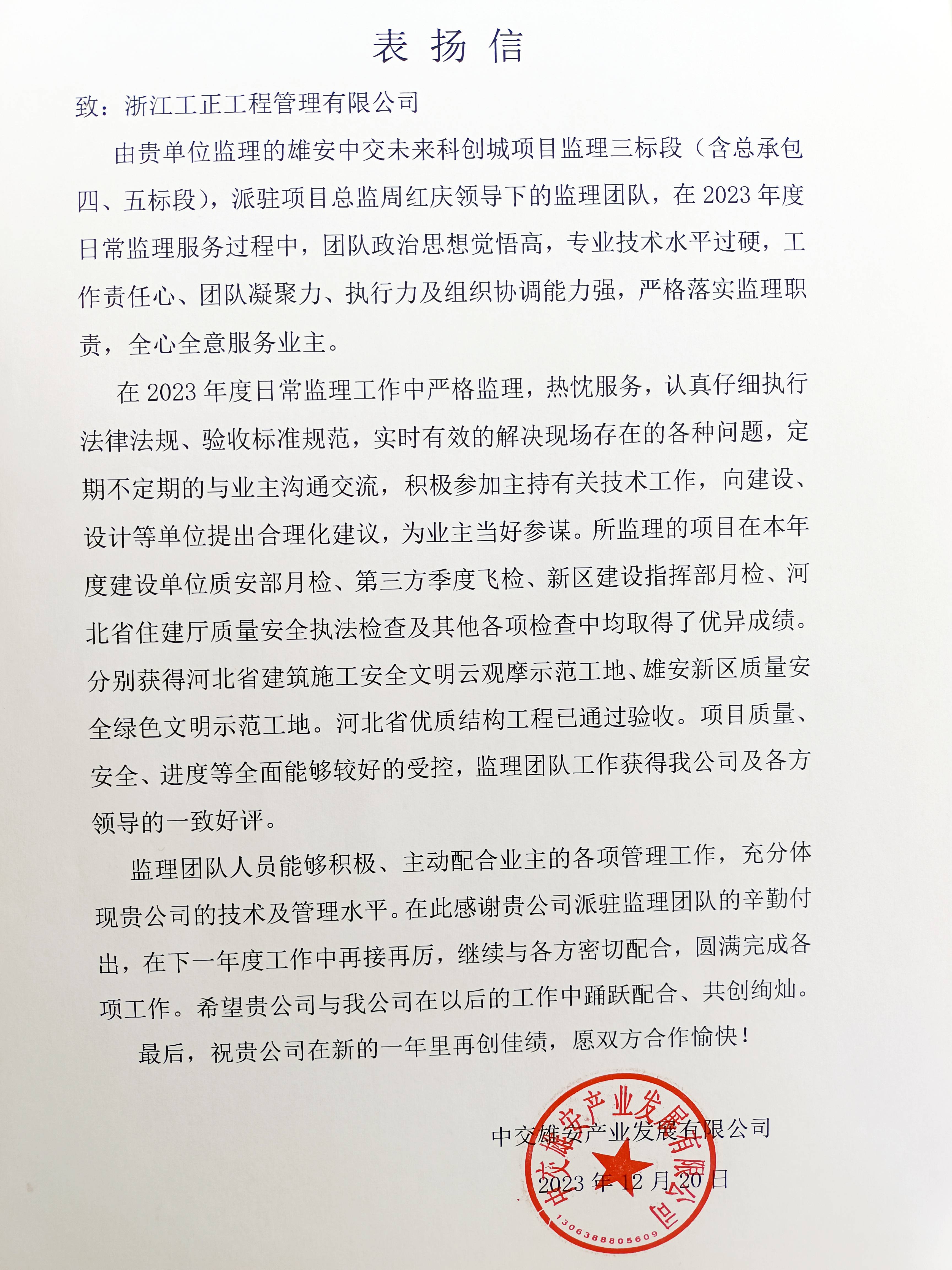 表扬信

致：浙江工正工程管理有限公司

由贵单位监理的雄安中交未来科创城项目监理三标段（含总承包四、五标段），派驻项目总监周红庆领导下的监理团队，在2023年度日常监理服务过程中，团队政治思想觉悟高，专业技术水平过硬，工作责任心、团队凝聚力、执行力及组织协调能力强，严格落实监理职责，全心全意服务业主。

在2023年度日常监理工作中严格监理，热忱服务，认真仔细执行法律法规、验收标准规范，实时有效的解决现场存在的各种问题，定期不定期的与业主沟通交流，积极参加主持有关技术工作，向建设、设计等单位提出合理化建议，为业主当好参谋。所监理的项目在本年度建设单位质安部月检、第三方季度飞检、新区建设指挥部月检、河北省住建厅质量安全执法检查及其他各项检查中均取得了优异成绩。分别获得河北省建筑施工安全文明云观摩示范工地、雄安新区质量安全绿色文明示范工地。河北省优质结构工程已通过验收。项目质量、安全、进度等全面能够较好的受控，监理团队工作获得我公司及各方领导的一致好评。

监理团队人员能够积极、主动配合业主的各项管理工作，充分体现贵公司的技术及管理水平。在此感谢贵公司派驻监理团队的辛勤付出，在下一年度工作中再接再厉，继续与各方密切配合，圆满完成各项工作。希望贵公司与我公司在以后的工作中踊跃配合、共创绚灿。

最后，祝贵公司在新的一年里再创佳绩，愿双方合作愉快！

中交雄安产业发展有限公司
2023年12月20日

中交雄安产业发展有限公司
1306388805609